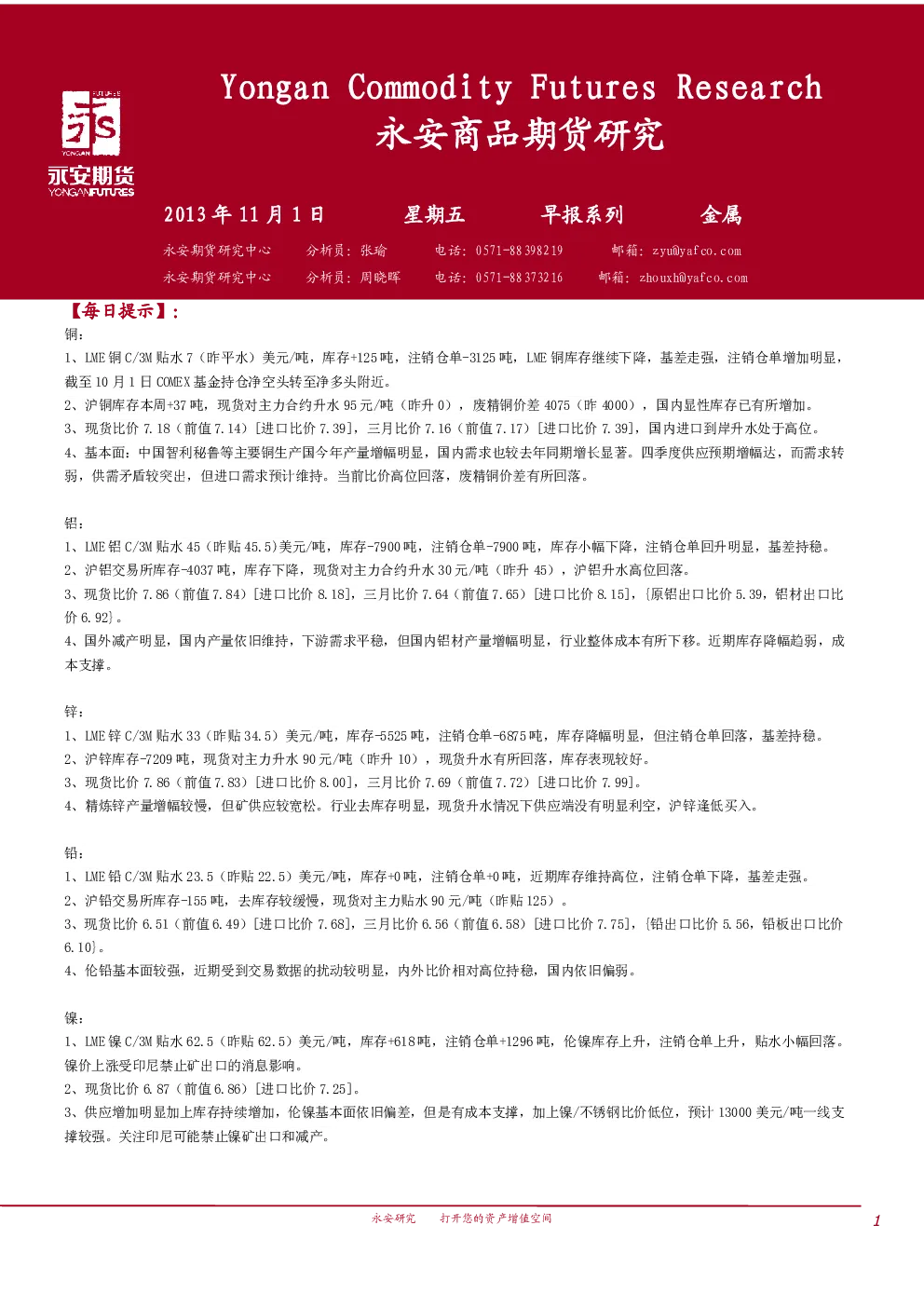 FUTURES
YONGAN
永安期货
YONGANFUTURES

Yongan Commodity Futures Research
永安商品期货研究

2013 年 11 月 1 日　　星期五　　早报系列　　金属

永安期货研究中心　　分析员：张瑜　　电话：0571-88398219　　邮箱：zyu@yafco.com
永安期货研究中心　　分析员：周晓晖　　电话：0571-88373216　　邮箱：zhouxh@yafco.com

【每日提示】：

铜：
1、LME 铜 C/3M 贴水 7（昨平水）美元/吨，库存+125 吨，注销仓单-3125 吨，LME 铜库存继续下降，基差走强，注销仓单增加明显，截至 10 月 1 日 COMEX 基金持仓净空头转至净多头附近。
2、沪铜库存本周+37 吨，现货对主力合约升水 95 元/吨（昨升 0），废精铜价差 4075（昨 4000），国内显性库存已有所增加。
3、现货比价 7.18（前值 7.14）[进口比价 7.39]，三月比价 7.16（前值 7.17）[进口比价 7.39]，国内进口到岸升水处于高位。
4、基本面：中国智利秘鲁等主要铜生产国今年产量增幅明显，国内需求也较去年同期增长显著。四季度供应预期增幅达，而需求转弱，供需矛盾较突出，但进口需求预计维持。当前比价高位回落，废精铜价差有所回落。

铝：
1、LME 铝 C/3M 贴水 45（昨贴 45.5）美元/吨，库存-7900 吨，注销仓单-7900 吨，库存小幅下降，注销仓单回升明显，基差持稳。
2、沪铝交易所库存-4037 吨，库存下降，现货对主力合约升水 30 元/吨（昨升 45），沪铝升水高位回落。
3、现货比价 7.86（前值 7.84）[进口比价 8.18]，三月比价 7.64（前值 7.65）[进口比价 8.15]，{原铝出口比价 5.39，铝材出口比价 6.92}。
4、国外减产明显，国内产量依旧维持，下游需求平稳，但国内铝材产量增幅明显，行业整体成本有所下移。近期库存降幅趋弱，成本支撑。

锌：
1、LME 锌 C/3M 贴水 33（昨贴 34.5）美元/吨，库存-5525 吨，注销仓单-6875 吨，库存降幅明显，但注销仓单回落，基差持稳。
2、沪锌库存-7209 吨，现货对主力升水 90 元/吨（昨升 10），现货升水有所回落，库存表现较好。
3、现货比价 7.86（前值 7.83）[进口比价 8.00]，三月比价 7.69（前值 7.72）[进口比价 7.99]。
4、精炼锌产量增幅较慢，但矿供应较宽松。行业去库存明显，现货升水情况下供应端没有明显利空，沪锌逢低买入。

铅：
1、LME 铅 C/3M 贴水 23.5（昨贴 22.5）美元/吨，库存+0 吨，注销仓单+0 吨，近期库存维持高位，注销仓单下降，基差走强。
2、沪铅交易所库存-155 吨，去库存较缓慢，现货对主力贴水 90 元/吨（昨贴 125）。
3、现货比价 6.51（前值 6.49）[进口比价 7.68]，三月比价 6.56（前值 6.58）[进口比价 7.75]，{铅出口比价 5.56，铅板出口比价 6.10}。
4、伦铅基本面较强，近期受到交易数据的扰动较明显，内外比价相对高位持稳，国内依旧偏弱。

镍：
1、LME 镍 C/3M 贴水 62.5（昨贴 62.5）美元/吨，库存+618 吨，注销仓单+1296 吨，伦镍库存上升，注销仓单上升，贴水小幅回落。镍价上涨受印尼禁止矿出口的消息影响。
2、现货比价 6.87（前值 6.86）[进口比价 7.25]。
3、供应增加明显加上库存持续增加，伦镍基本面依旧偏差，但是有成本支撑，加上镍/不锈钢比价低位，预计 13000 美元/吨一线支撑较强。关注印尼可能禁止镍矿出口和减产。

永安研究　　打开您的资产增值空间　　1